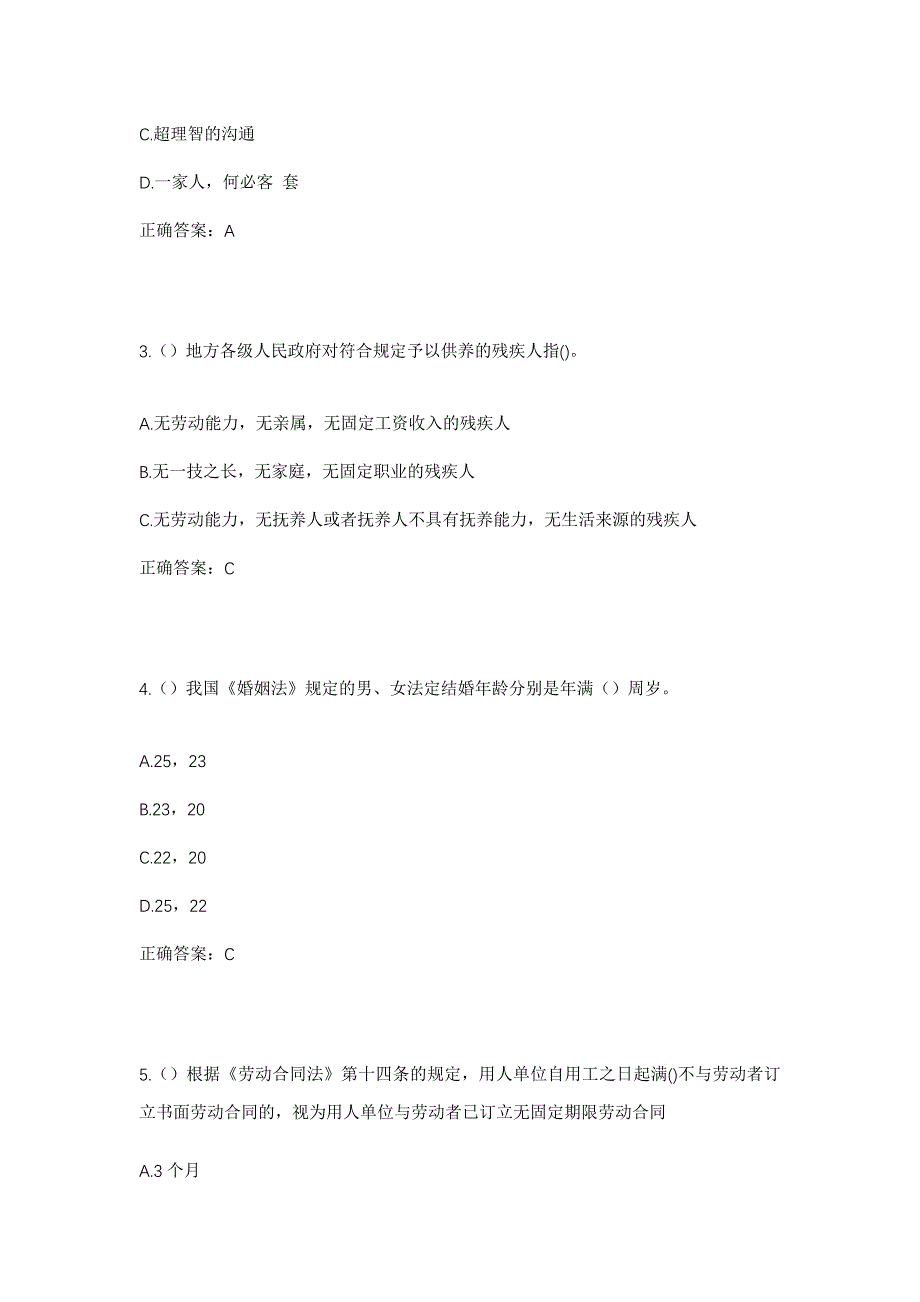 C.超理智的沟通

D.一家人，何必客 套

正确答案：A

3.（）地方各级人民政府对符合规定予以供养的残疾人指()。

A.无劳动能力，无亲属，无固定工资收入的残疾人

B.无一技之长，无家庭，无固定职业的残疾人

C.无劳动能力，无抚养人或者抚养人不具有抚养能力，无生活来源的残疾人

正确答案：C

4.（）我国《婚姻法》规定的男、女法定结婚年龄分别是年满（）周岁。

A.25，23

B.23，20

C.22，20

D.25，22

正确答案：C

5.（）根据《劳动合同法》第十四条的规定，用人单位自用工之日起满()不与劳动者订立书面劳动合同的，视为用人单位与劳动者已订立无固定期限劳动合同

A.3 个月